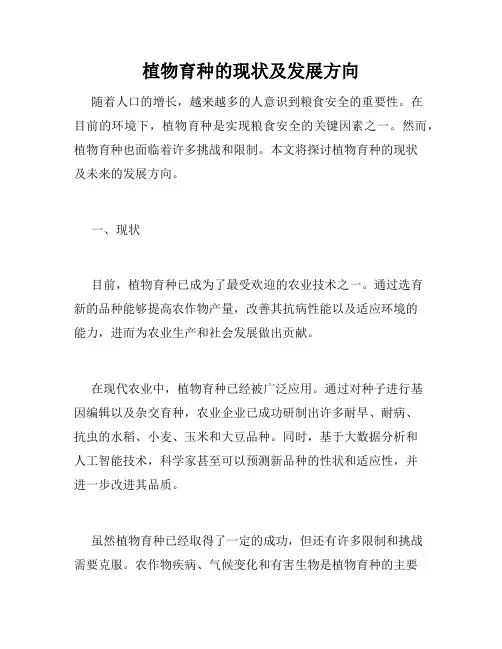 植物育种的现状及发展方向

随着人口的增长，越来越多的人意识到粮食安全的重要性。在目前的环境下，植物育种是实现粮食安全的关键因素之一。然而，植物育种也面临着许多挑战和限制。本文将探讨植物育种的现状及未来的发展方向。

一、现状

目前，植物育种已成为了最受欢迎的农业技术之一。通过选育新的品种能够提高农作物产量，改善其抗病性能以及适应环境的能力，进而为农业生产和社会发展做出贡献。

在现代农业中，植物育种已经被广泛应用。通过对种子进行基因编辑以及杂交育种，农业企业已成功研制出许多耐旱、耐病、抗虫的水稻、小麦、玉米和大豆品种。同时，基于大数据分析和人工智能技术，科学家甚至可以预测新品种的性状和适应性，并进一步改进其品质。

虽然植物育种已经取得了一定的成功，但还有许多限制和挑战需要克服。农作物疾病、气候变化和有害生物是植物育种的主要